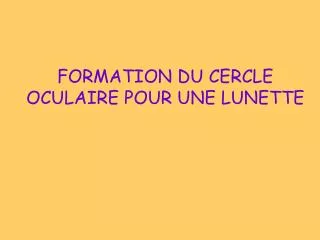 FORMATION DU CERCLE OCULAIRE POUR UNE LUNETTE